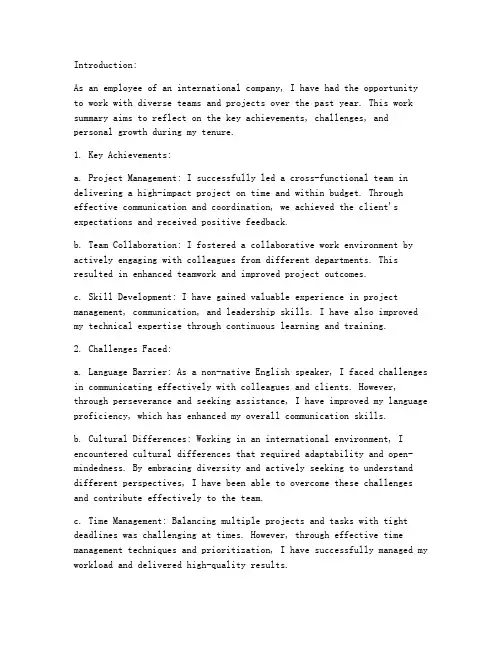 Introduction:

As an employee of an international company, I have had the opportunity to work with diverse teams and projects over the past year. This work summary aims to reflect on the key achievements, challenges, and personal growth during my tenure.

1. Key Achievements:

a. Project Management: I successfully led a cross-functional team in delivering a high-impact project on time and within budget. Through effective communication and coordination, we achieved the client's expectations and received positive feedback.

b. Team Collaboration: I fostered a collaborative work environment by actively engaging with colleagues from different departments. This resulted in enhanced teamwork and improved project outcomes.

c. Skill Development: I have gained valuable experience in project management, communication, and leadership skills. I have also improved my technical expertise through continuous learning and training.

2. Challenges Faced:

a. Language Barrier: As a non-native English speaker, I faced challenges in communicating effectively with colleagues and clients. However, through perseverance and seeking assistance, I have improved my language proficiency, which has enhanced my overall communication skills.

b. Cultural Differences: Working in an international environment, I encountered cultural differences that required adaptability and open-mindedness. By embracing diversity and actively seeking to understand different perspectives, I have been able to overcome these challenges and contribute effectively to the team.

c. Time Management: Balancing multiple projects and tasks with tight deadlines was challenging at times. However, through effective time management techniques and prioritization, I have successfully managed my workload and delivered high-quality results.